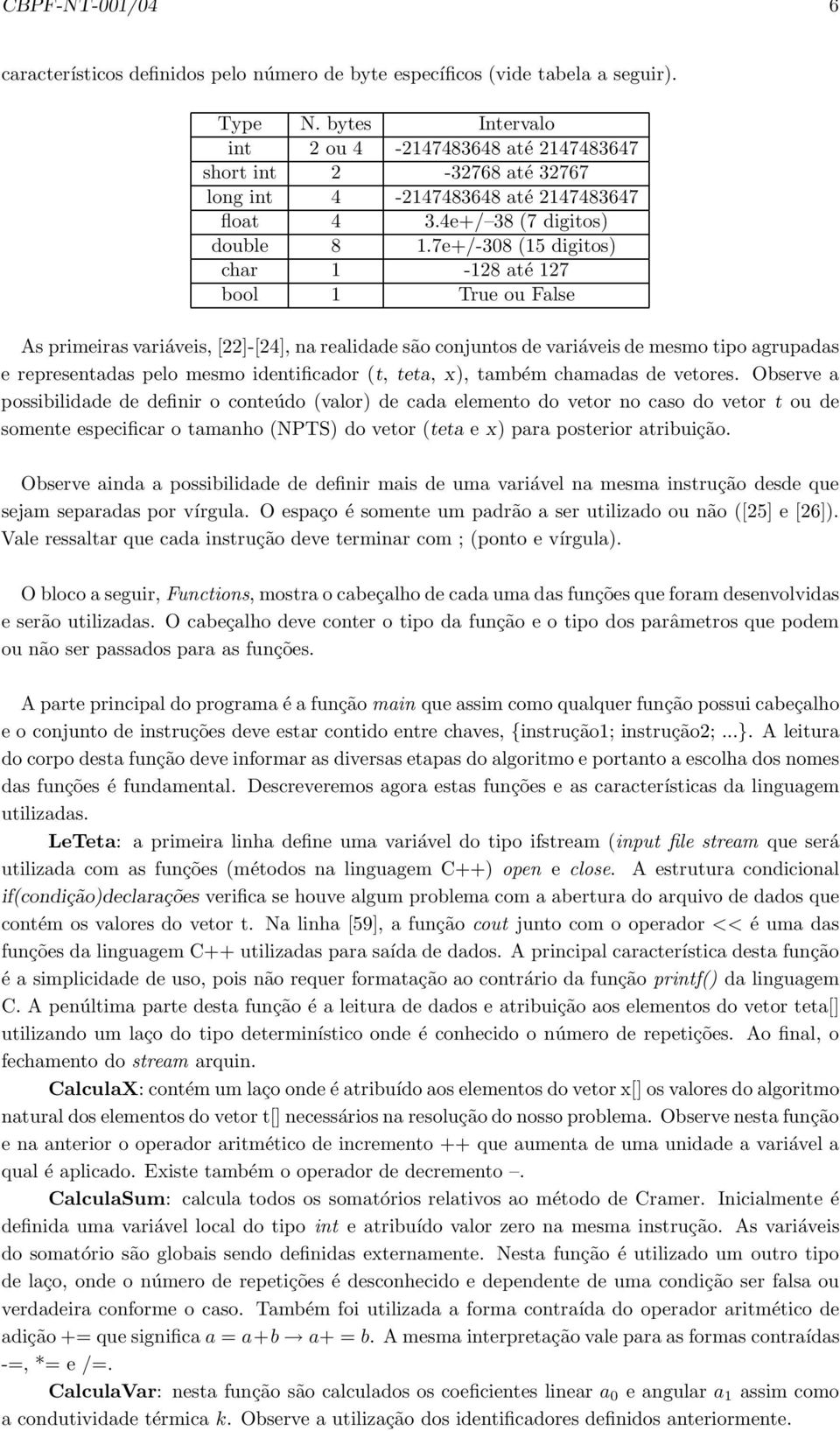 CBPF-NT-001/04 6

característicos definidos pelo número de byte específicos (vide tabela a seguir).

| Type | N. bytes | Intervalo |
|---|---|---|
| int | 2 ou 4 | -2147483648 até 2147483647 |
| short int | 2 | -32768 até 32767 |
| long int | 4 | -2147483648 até 2147483647 |
| float | 4 | 3.4e+/–38 (7 digitos) |
| double | 8 | 1.7e+/-308 (15 digitos) |
| char | 1 | -128 até 127 |
| bool | 1 | True ou False |

As primeiras variáveis, [22]-[24], na realidade são conjuntos de variáveis de mesmo tipo agrupadas e representadas pelo mesmo identificador (t, teta, x), também chamadas de vetores. Observe a possibilidade de definir o conteúdo (valor) de cada elemento do vetor no caso do vetor t ou de somente especificar o tamanho (NPTS) do vetor (teta e x) para posterior atribuição.

Observe ainda a possibilidade de definir mais de uma variável na mesma instrução desde que sejam separadas por vírgula. O espaço é somente um padrão a ser utilizado ou não ([25] e [26]). Vale ressaltar que cada instrução deve terminar com ; (ponto e vírgula).

O bloco a seguir, Functions, mostra o cabeçalho de cada uma das funções que foram desenvolvidas e serão utilizadas. O cabeçalho deve conter o tipo da função e o tipo dos parâmetros que podem ou não ser passados para as funções.

A parte principal do programa é a função main que assim como qualquer função possui cabeçalho e o conjunto de instruções deve estar contido entre chaves, {instrução1; instrução2; ...}. A leitura do corpo desta função deve informar as diversas etapas do algoritmo e portanto a escolha dos nomes das funções é fundamental. Descreveremos agora estas funções e as características da linguagem utilizadas.

LeTeta: a primeira linha define uma variável do tipo ifstream (input file stream que será utilizada com as funções (métodos na linguagem C++) open e close. A estrutura condicional if(condição)declarações verifica se houve algum problema com a abertura do arquivo de dados que contém os valores do vetor t. Na linha [59], a função cout junto com o operador << é uma das funções da linguagem C++ utilizadas para saída de dados. A principal característica desta função é a simplicidade de uso, pois não requer formatação ao contrário da função printf() da linguagem C. A penúltima parte desta função é a leitura de dados e atribuição aos elementos do vetor teta[] utilizando um laço do tipo determinístico onde é conhecido o número de repetições. Ao final, o fechamento do stream arquin.

CalculaX: contém um laço onde é atribuído aos elementos do vetor x[] os valores do algoritmo natural dos elementos do vetor t[] necessários na resolução do nosso problema. Observe nesta função e na anterior o operador aritmético de incremento ++ que aumenta de uma unidade a variável a qual é aplicado. Existe também o operador de decremento –.

CalculaSum: calcula todos os somatórios relativos ao método de Cramer. Inicialmente é definida uma variável local do tipo int e atribuído valor zero na mesma instrução. As variáveis do somatório são globais sendo definidas externamente. Nesta função é utilizado um outro tipo de laço, onde o número de repetições é desconhecido e dependente de uma condição ser falsa ou verdadeira conforme o caso. Também foi utilizada a forma contraída do operador aritmético de adição += que significa $a = a+b \rightarrow a+ = b$. A mesma interpretação vale para as formas contraídas -=, *= e /=.

CalculaVar: nesta função são calculados os coeficientes linear $a_0$ e angular $a_1$ assim como a condutividade térmica $k$. Observe a utilização dos identificadores definidos anteriormente.